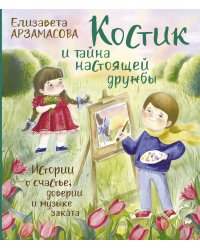 Елизавета АРЗАМАСОВА

Костик и тайна настоящей дружбы

Истории о счастье, доверии и музыке заката